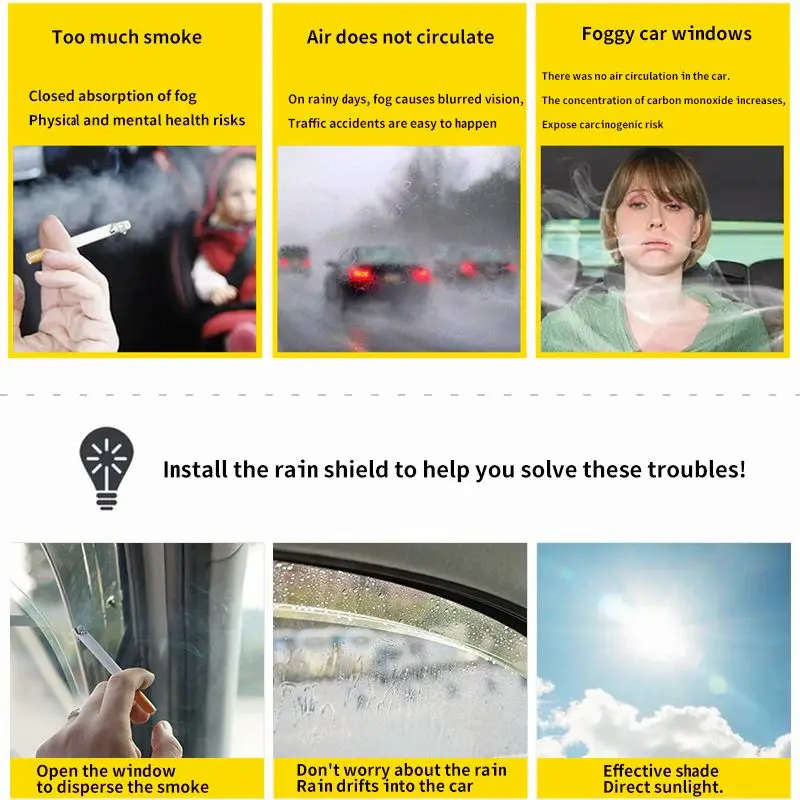 Too much smoke

Closed absorption of fog
Physical and mental health risks

Air does not circulate

On rainy days, fog causes blurred vision,
Traffic accidents are easy to happen

Foggy car windows

There was no air circulation in the car.
The concentration of carbon monoxide increases,
Expose carcinogenic risk

Install the rain shield to help you solve these troubles!

Open the window
to disperse the smoke

Don't worry about the rain
Rain drifts into the car

Effective shade
Direct sunlight.